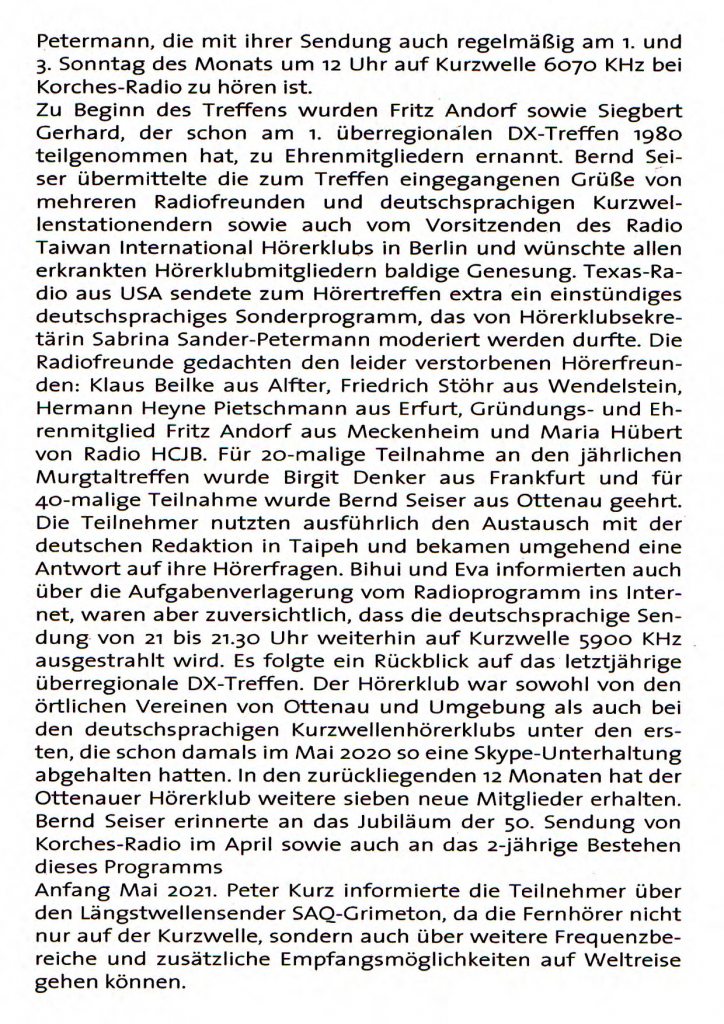 Petermann, die mit ihrer Sendung auch regelmäßig am 1. und 3. Sonntag des Monats um 12 Uhr auf Kurzwelle 6070 KHz bei Korches-Radio zu hören ist.
Zu Beginn des Treffens wurden Fritz Andorf sowie Siegbert Gerhard, der schon am 1. überregionalen DX-Treffen 1980 teilgenommen hat, zu Ehrenmitgliedern ernannt. Bernd Seiser übermittelte die zum Treffen eingegangenen Grüße von mehreren Radiofreunden und deutschsprachigen Kurzwellenstationendern sowie auch vom Vorsitzenden des Radio Taiwan International Hörerklubs in Berlin und wünschte allen erkrankten Hörerklubmitgliedern baldige Genesung. Texas-Radio aus USA sendete zum Hörertreffen extra ein einstündiges deutschsprachiges Sonderprogramm, das von Hörerklubsekretärin Sabrina Sander-Petermann moderiert werden durfte. Die Radiofreunde gedachten den leider verstorbenen Hörerfreunden: Klaus Beilke aus Alfter, Friedrich Stöhr aus Wendelstein, Hermann Heyne Pietschmann aus Erfurt, Gründungs- und Ehrenmitglied Fritz Andorf aus Meckenheim und Maria Hübert von Radio HCJB. Für 20-malige Teilnahme an den jährlichen Murgtaltreffen wurde Birgit Denker aus Frankfurt und für 40-malige Teilnahme wurde Bernd Seiser aus Ottenau geehrt. Die Teilnehmer nutzten ausführlich den Austausch mit der deutschen Redaktion in Taipeh und bekamen umgehend eine Antwort auf ihre Hörerfragen. Bihui und Eva informierten auch über die Aufgabenverlagerung vom Radioprogramm ins Internet, waren aber zuversichtlich, dass die deutschsprachige Sendung von 21 bis 21.30 Uhr weiterhin auf Kurzwelle 5900 KHz ausgestrahlt wird. Es folgte ein Rückblick auf das letztjährige überregionale DX-Treffen. Der Hörerklub war sowohl von den örtlichen Vereinen von Ottenau und Umgebung als auch bei den deutschsprachigen Kurzwellenhörerklubs unter den ersten, die schon damals im Mai 2020 so eine Skype-Unterhaltung abgehalten hatten. In den zurückliegenden 12 Monaten hat der Ottenauer Hörerklub weitere sieben neue Mitglieder erhalten. Bernd Seiser erinnerte an das Jubiläum der 50. Sendung von Korches-Radio im April sowie auch an das 2-jährige Bestehen dieses Programms
Anfang Mai 2021. Peter Kurz informierte die Teilnehmer über den Längstwellensender SAQ-Grimeton, da die Fernhörer nicht nur auf der Kurzwelle, sondern auch über weitere Frequenzbereiche und zusätzliche Empfangsmöglichkeiten auf Weltreise gehen können.